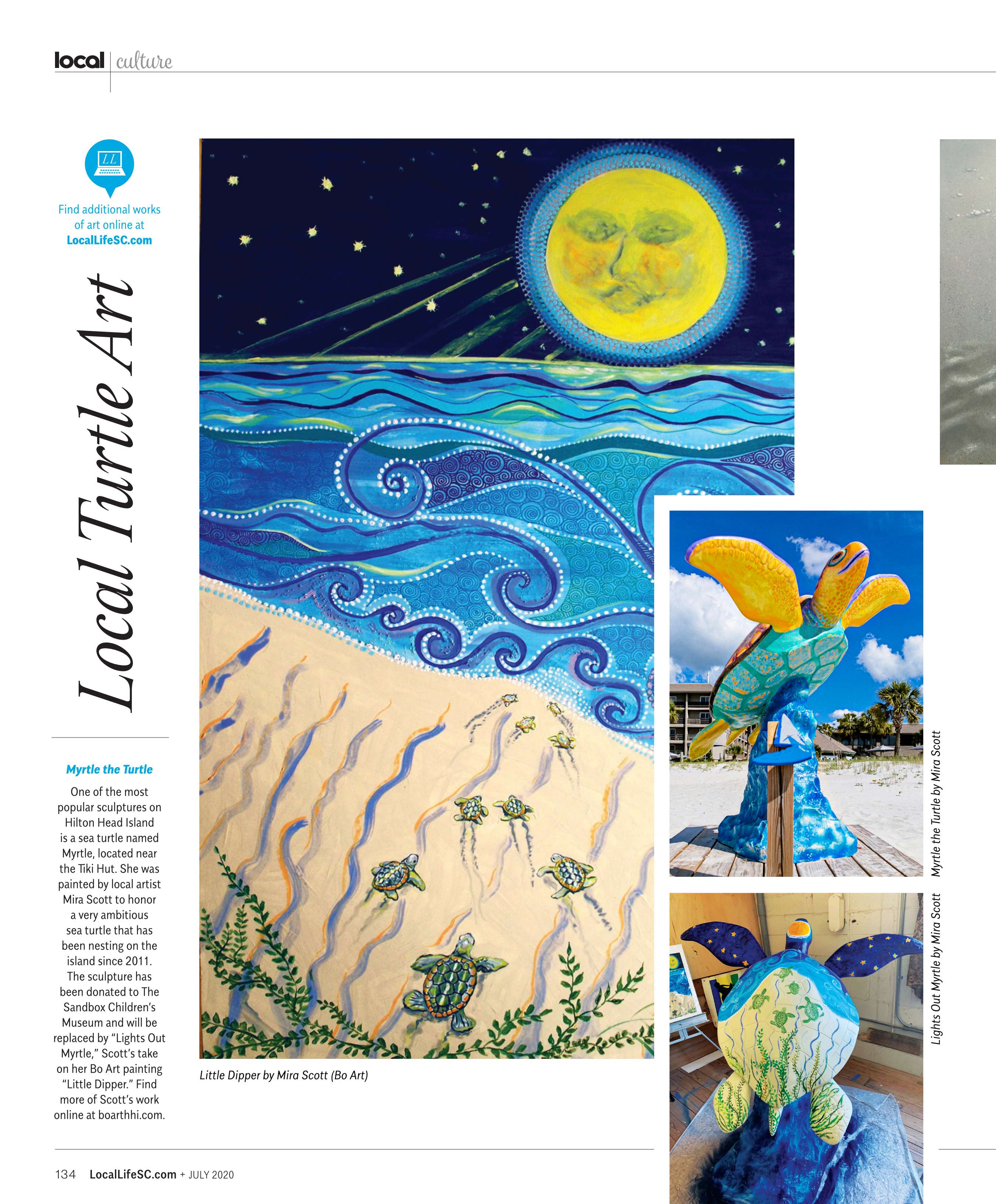 local | culture

LL

Find additional works of art online at LocalLifeSC.com

Local Turtle Art

Myrtle the Turtle

One of the most popular sculptures on Hilton Head Island is a sea turtle named Myrtle, located near the Tiki Hut. She was painted by local artist Mira Scott to honor a very ambitious sea turtle that has been nesting on the island since 2011. The sculpture has been donated to The Sandbox Children's Museum and will be replaced by "Lights Out Myrtle," Scott's take on her Bo Art painting "Little Dipper." Find more of Scott's work online at boarthhi.com.

Little Dipper by Mira Scott (Bo Art)

Myrtle the Turtle by Mira Scott

Lights Out Myrtle by Mira Scott

134 LocalLifeSC.com + JULY 2020